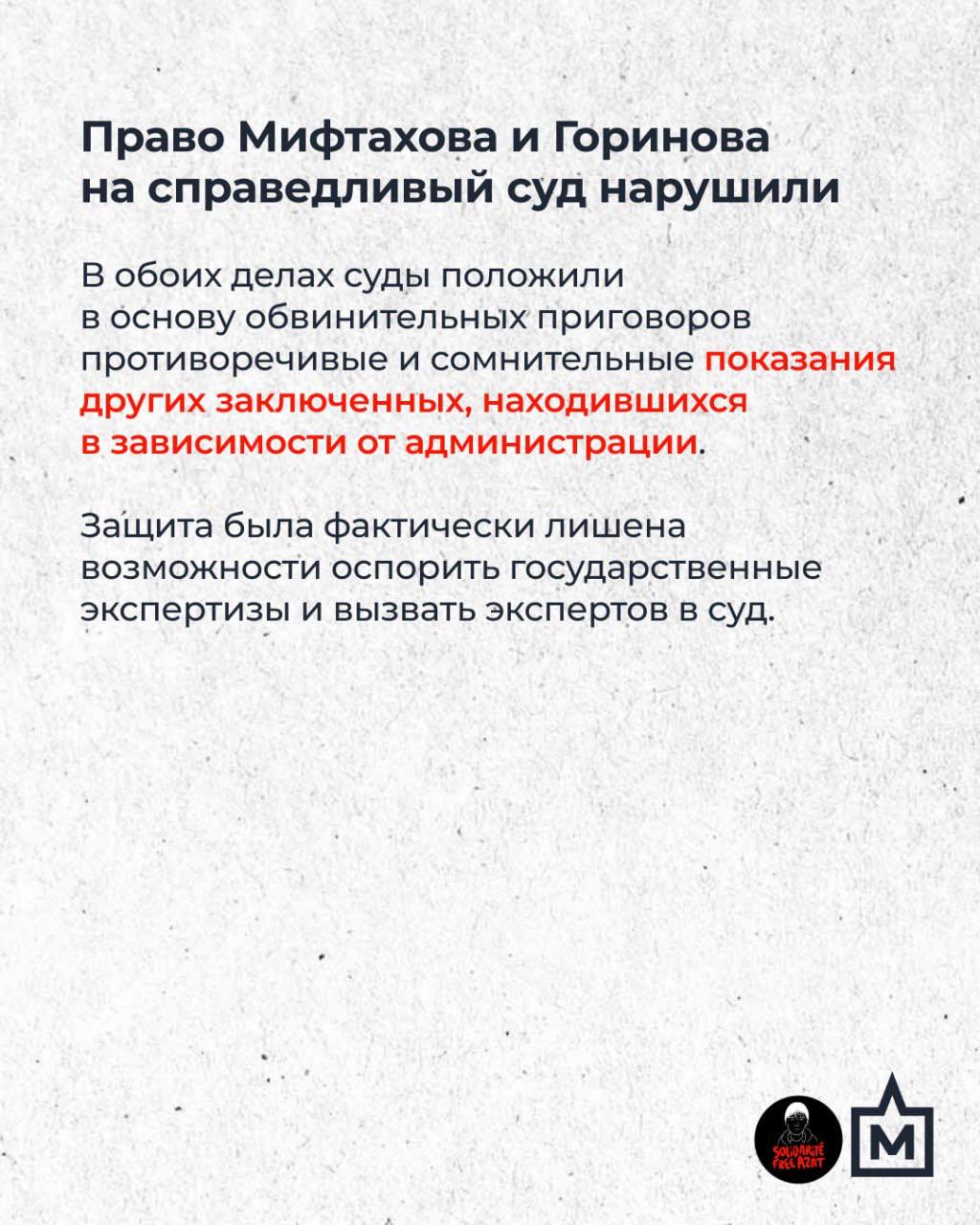 Право Мифтахова и Горинова на справедливый суд нарушили

В обоих делах суды положили в основу обвинительных приговоров противоречивые и сомнительные показания других заключенных, находившихся в зависимости от администрации.

Защита была фактически лишена возможности оспорить государственные экспертизы и вызвать экспертов в суд.

SOLIDARITÉ FREE AZAT

М